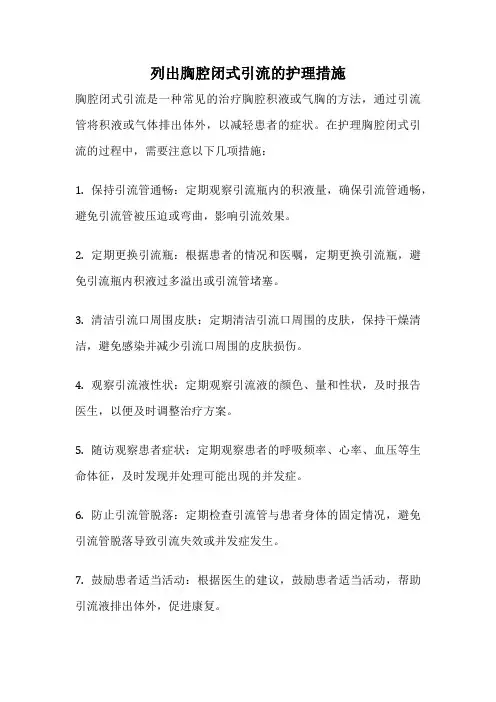 列出胸腔闭式引流的护理措施

胸腔闭式引流是一种常见的治疗胸腔积液或气胸的方法，通过引流管将积液或气体排出体外，以减轻患者的症状。在护理胸腔闭式引流的过程中，需要注意以下几项措施：

1. 保持引流管通畅：定期观察引流瓶内的积液量，确保引流管通畅，避免引流管被压迫或弯曲，影响引流效果。

2. 定期更换引流瓶：根据患者的情况和医嘱，定期更换引流瓶，避免引流瓶内积液过多溢出或引流管堵塞。

3. 清洁引流口周围皮肤：定期清洁引流口周围的皮肤，保持干燥清洁，避免感染并减少引流口周围的皮肤损伤。

4. 观察引流液性状：定期观察引流液的颜色、量和性状，及时报告医生，以便及时调整治疗方案。

5. 随访观察患者症状：定期观察患者的呼吸频率、心率、血压等生命体征，及时发现并处理可能出现的并发症。

6. 防止引流管脱落：定期检查引流管与患者身体的固定情况，避免引流管脱落导致引流失效或并发症发生。

7. 鼓励患者适当活动：根据医生的建议，鼓励患者适当活动，帮助引流液排出体外，促进康复。